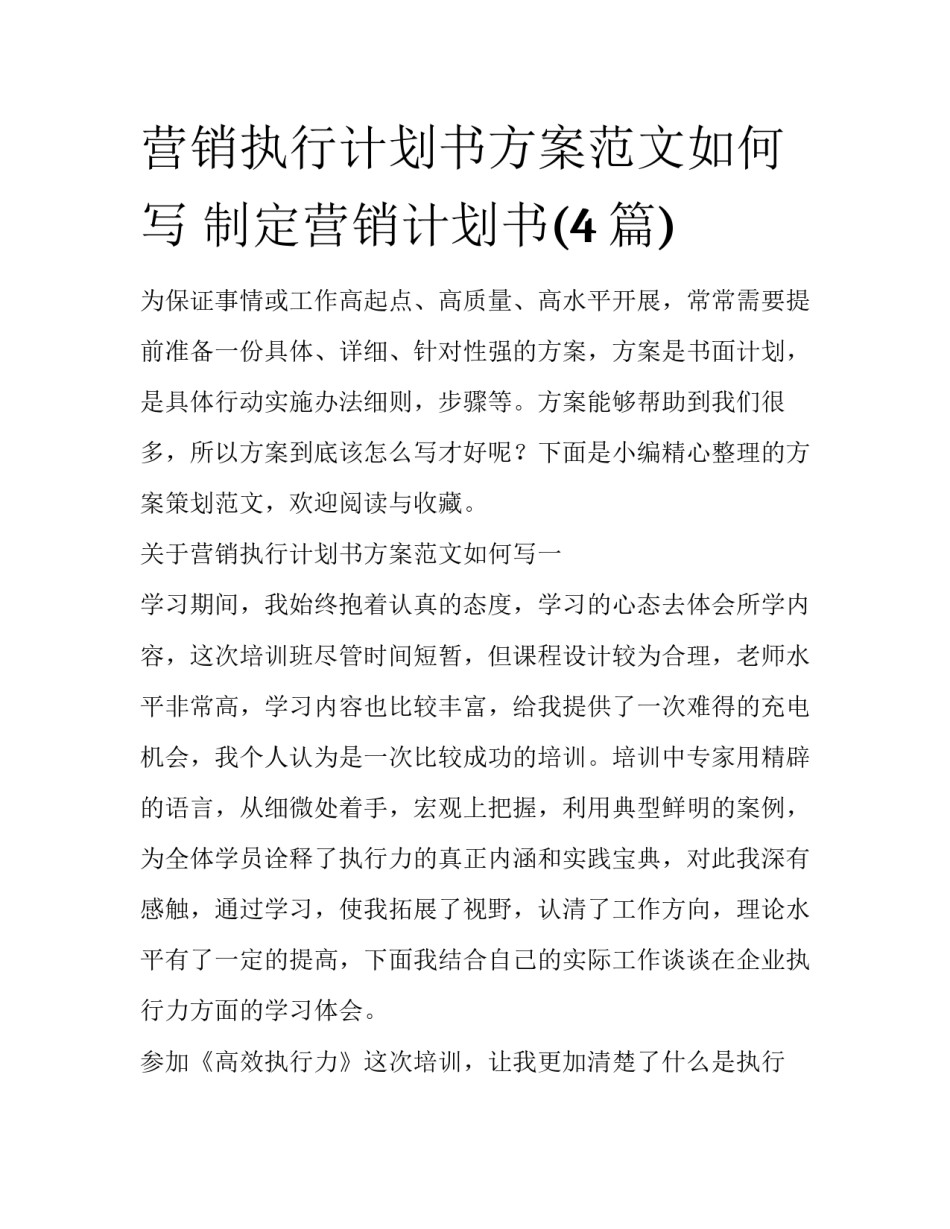 营销执行计划书方案范文如何写 制定营销计划书(4 篇)

为保证事情或工作高起点、高质量、高水平开展，常常需要提前准备一份具体、详细、针对性强的方案，方案是书面计划，是具体行动实施办法细则，步骤等。方案能够帮助到我们很多，所以方案到底该怎么写才好呢？下面是小编精心整理的方案策划范文，欢迎阅读与收藏。

关于营销执行计划书方案范文如何写一

学习期间，我始终抱着认真的态度，学习的心态去体会所学内容，这次培训班尽管时间短暂，但课程设计较为合理，老师水平非常高，学习内容也比较丰富，给我提供了一次难得的充电机会，我个人认为是一次比较成功的培训。培训中专家用精辟的语言，从细微处着手，宏观上把握，利用典型鲜明的案例，为全体学员诠释了执行力的真正内涵和实践宝典，对此我深有感触，通过学习，使我拓展了视野，认清了工作方向，理论水平有了一定的提高，下面我结合自己的实际工作谈谈在企业执行力方面的学习体会。

参加《高效执行力》这次培训，让我更加清楚了什么是执行